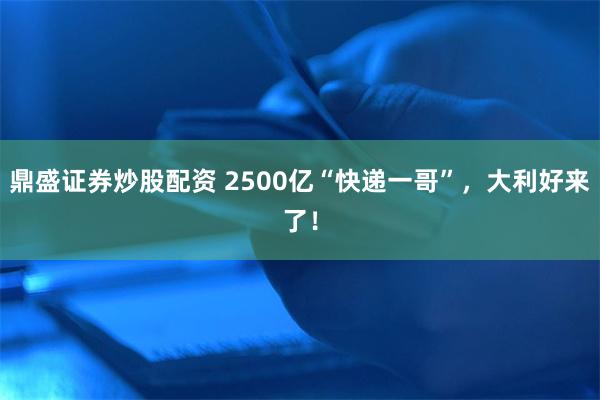 鼎盛证券炒股配资 2500亿“快递一哥”，大利好来了！